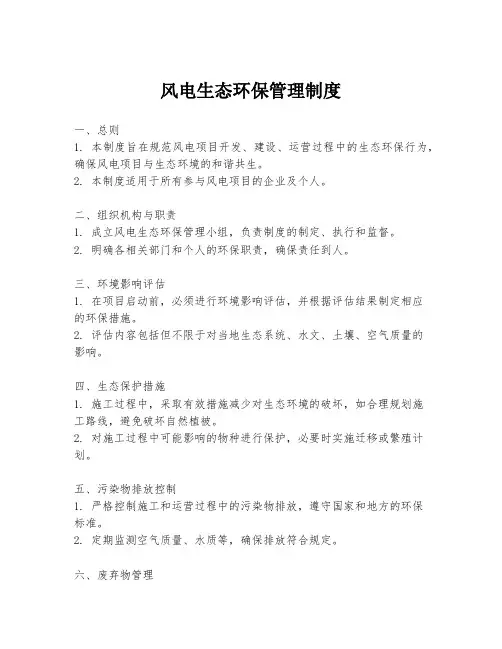 风电生态环保管理制度

一、总则
1. 本制度旨在规范风电项目开发、建设、运营过程中的生态环保行为，确保风电项目与生态环境的和谐共生。
2. 本制度适用于所有参与风电项目的企业及个人。

二、组织机构与职责
1. 成立风电生态环保管理小组，负责制度的制定、执行和监督。
2. 明确各相关部门和个人的环保职责，确保责任到人。

三、环境影响评估
1. 在项目启动前，必须进行环境影响评估，并根据评估结果制定相应的环保措施。
2. 评估内容包括但不限于对当地生态系统、水文、土壤、空气质量的影响。

四、生态保护措施
1. 施工过程中，采取有效措施减少对生态环境的破坏，如合理规划施工路线，避免破坏自然植被。
2. 对施工过程中可能影响的物种进行保护，必要时实施迁移或繁殖计划。

五、污染物排放控制
1. 严格控制施工和运营过程中的污染物排放，遵守国家和地方的环保标准。
2. 定期监测空气质量、水质等，确保排放符合规定。

六、废弃物管理